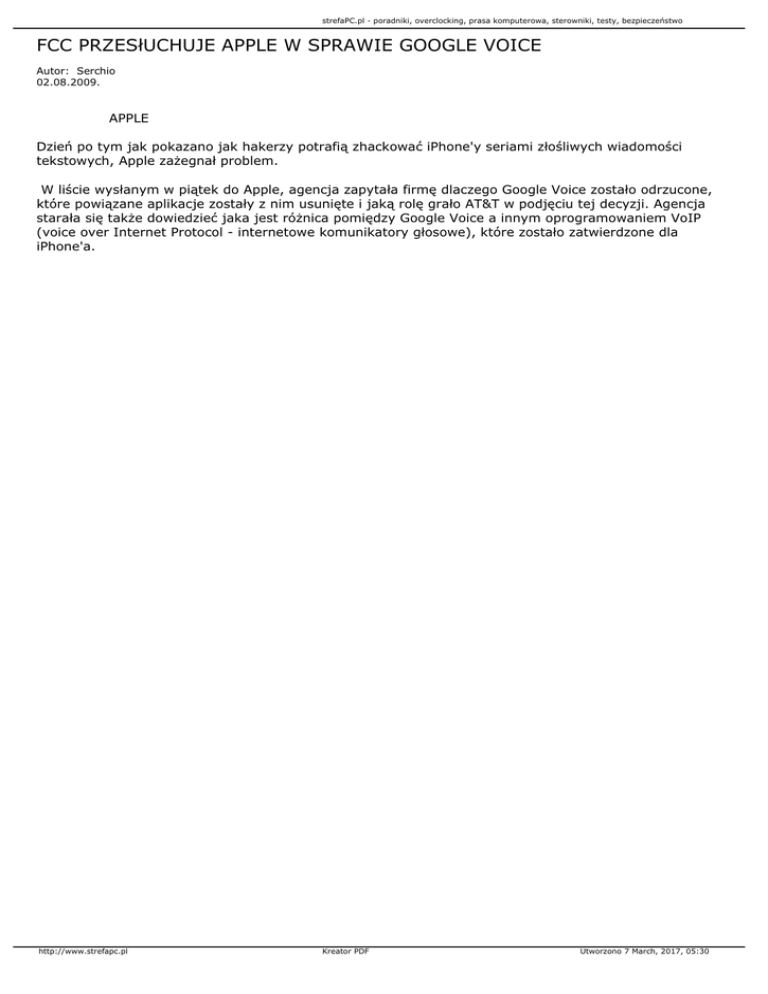 strefaPC.pl - poradniki, overclocking, prasa komputerowa, sterowniki, testy, bezpieczeństwo

FCC PRZESŁUCHUJE APPLE W SPRAWIE GOOGLE VOICE

Autor: Serchio
02.08.2009.

APPLE

Dzień po tym jak pokazano jak hakerzy potrafią zhackować iPhone'y seriami złośliwych wiadomości tekstowych, Apple zażegnał problem.

W liście wysłanym w piątek do Apple, agencja zapytała firmę dlaczego Google Voice zostało odrzucone, które powiązane aplikacje zostały z nim usunięte i jaką rolę grało AT&T w podjęciu tej decyzji. Agencja starała się także dowiedzieć jaka jest różnica pomiędzy Google Voice a innym oprogramowaniem VoIP (voice over Internet Protocol - internetowe komunikatory głosowe), które zostało zatwierdzone dla iPhone'a.

http://www.strefapc.pl Kreator PDF Utworzono 7 March, 2017, 05:30